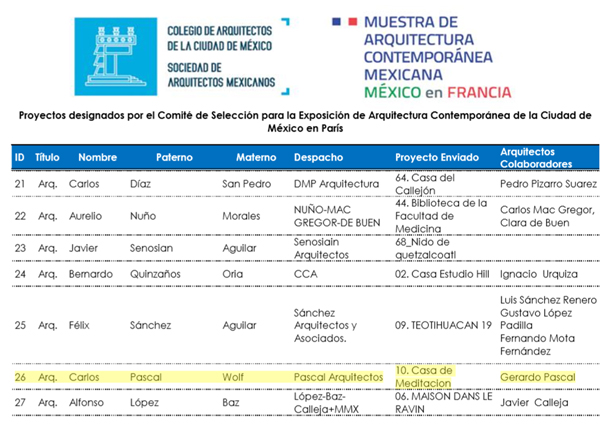 COLEGIO DE ARQUITECTOS DE LA CIUDAD DE MÉXICO
SOCIEDAD DE ARQUITECTOS MEXICANOS

MUESTRA DE ARQUITECTURA CONTEMPORÁNEA MEXICANA
MÉXICO en FRANCIA

Proyectos designados por el Comité de Selección para la Exposición de Arquitectura Contemporánea de la Ciudad de México en París

| ID | Título | Nombre | Paterno | Materno | Despacho | Proyecto Enviado | Arquitectos Colaboradores |
|---|---|---|---|---|---|---|---|
| 21 | Arq. | Carlos | Díaz | San Pedro | DMP Arquitectura | 64. Casa del Callejón | Pedro Pizarro Suarez |
| 22 | Arq. | Aurelio | Nuño | Morales | NUÑO-MAC GREGOR-DE BUEN | 44. Biblioteca de la Facultad de Medicina | Carlos Mac Gregor, Clara de Buen |
| 23 | Arq. | Javier | Senosian | Aguilar | Senosiain Arquitectos | 68_Nido de quetzalcoatl | |
| 24 | Arq. | Bernardo | Quinzaños | Oria | CCA | 02. Casa Estudio Hill | Ignacio Urquiza |
| 25 | Arq. | Félix | Sánchez | Aguilar | Sánchez Arquitectos y Asociados. | 09. TEOTIHUACAN 19 | Luis Sánchez Renero Gustavo López Padilla Fernando Mota Fernández |
| 26 | Arq. | Carlos | Pascal | Wolf | Pascal Arquitectos | 10. Casa de Meditacion | Gerardo Pascal |
| 27 | Arq. | Alfonso | López | Baz | López-Baz-Calleja+MMX | 06. MAISON DANS LE RAVIN | Javier Calleja |